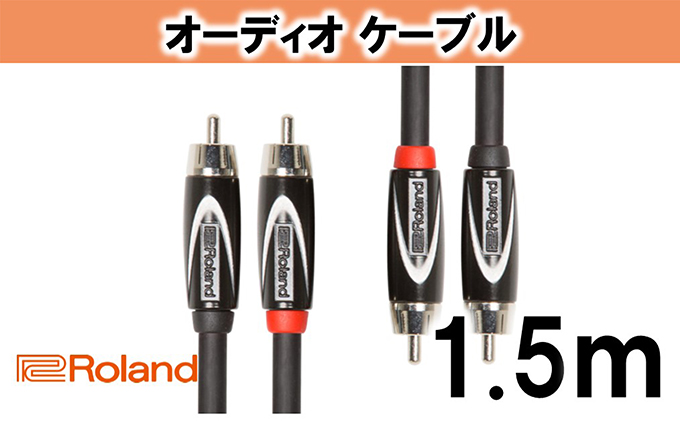 オーディオ ケーブル

Roland Roland Roland Roland

Roland

1.5m